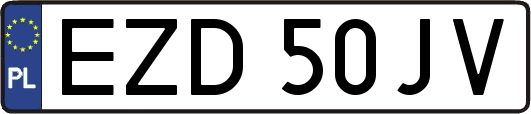 PL

EZD 50JV